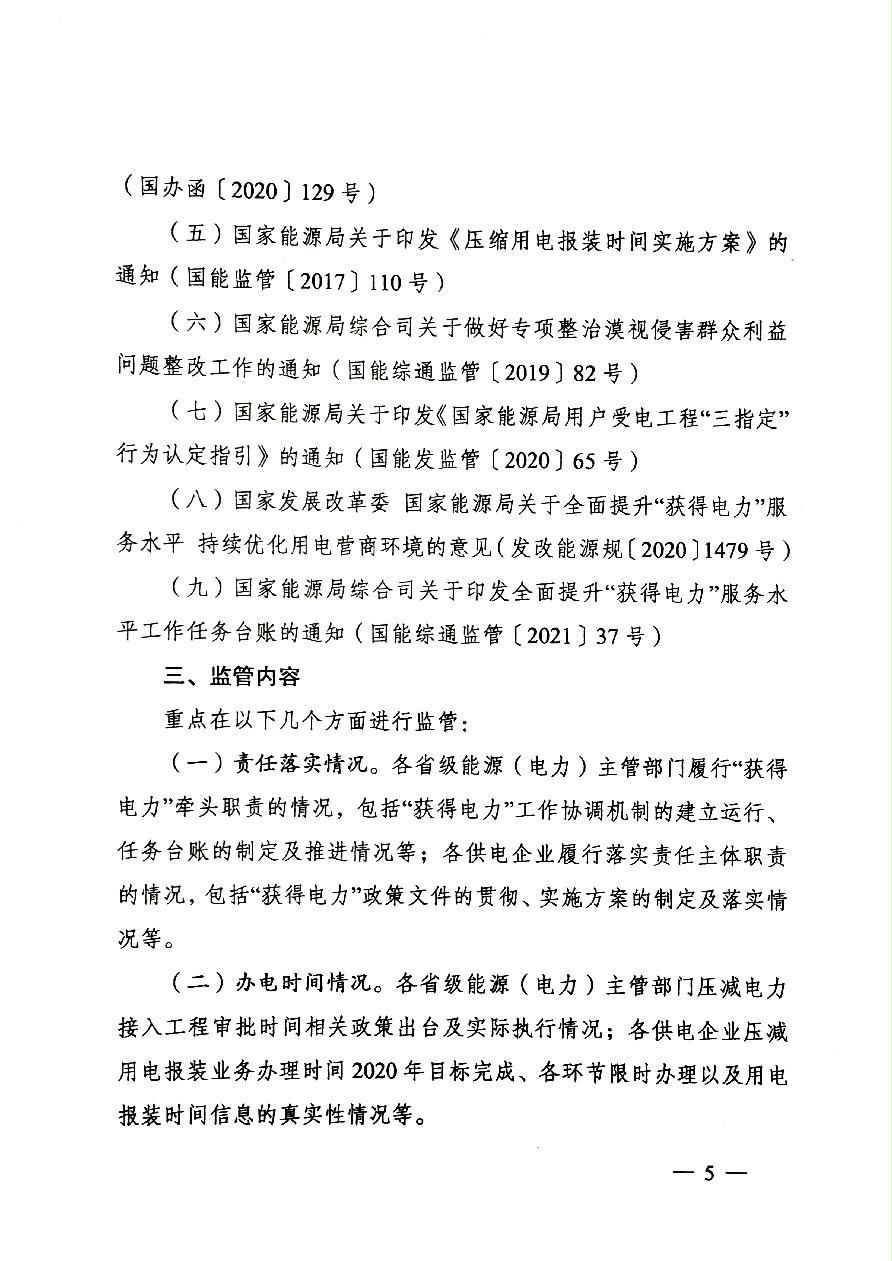 （国办函〔2020〕129号）

（五）国家能源局关于印发《压缩用电报装时间实施方案》的通知（国能监管〔2017〕110号）

（六）国家能源局综合司关于做好专项整治漠视侵害群众利益问题整改工作的通知（国能综通监管〔2019〕82号）

（七）国家能源局关于印发《国家能源局用户受电工程“三指定”行为认定指引》的通知（国能发监管〔2020〕65号）

（八）国家发展改革委 国家能源局关于全面提升“获得电力”服务水平 持续优化用电营商环境的意见（发改能源规〔2020〕1479号）

（九）国家能源局综合司关于印发全面提升“获得电力”服务水平工作任务台账的通知（国能综通监管〔2021〕37号）

三、监管内容

重点在以下几个方面进行监管：

（一）责任落实情况。各省级能源（电力）主管部门履行“获得电力”牵头职责的情况，包括“获得电力”工作协调机制的建立运行、任务台账的制定及推进情况等；各供电企业履行落实责任主体职责的情况，包括“获得电力”政策文件的贯彻、实施方案的制定及落实情况等。

（二）办电时间情况。各省级能源（电力）主管部门压减电力接入工程审批时间相关政策出台及实际执行情况；各供电企业压减用电报装业务办理时间2020年目标完成、各环节限时办理以及用电报装时间信息的真实性情况等。

— 5 —